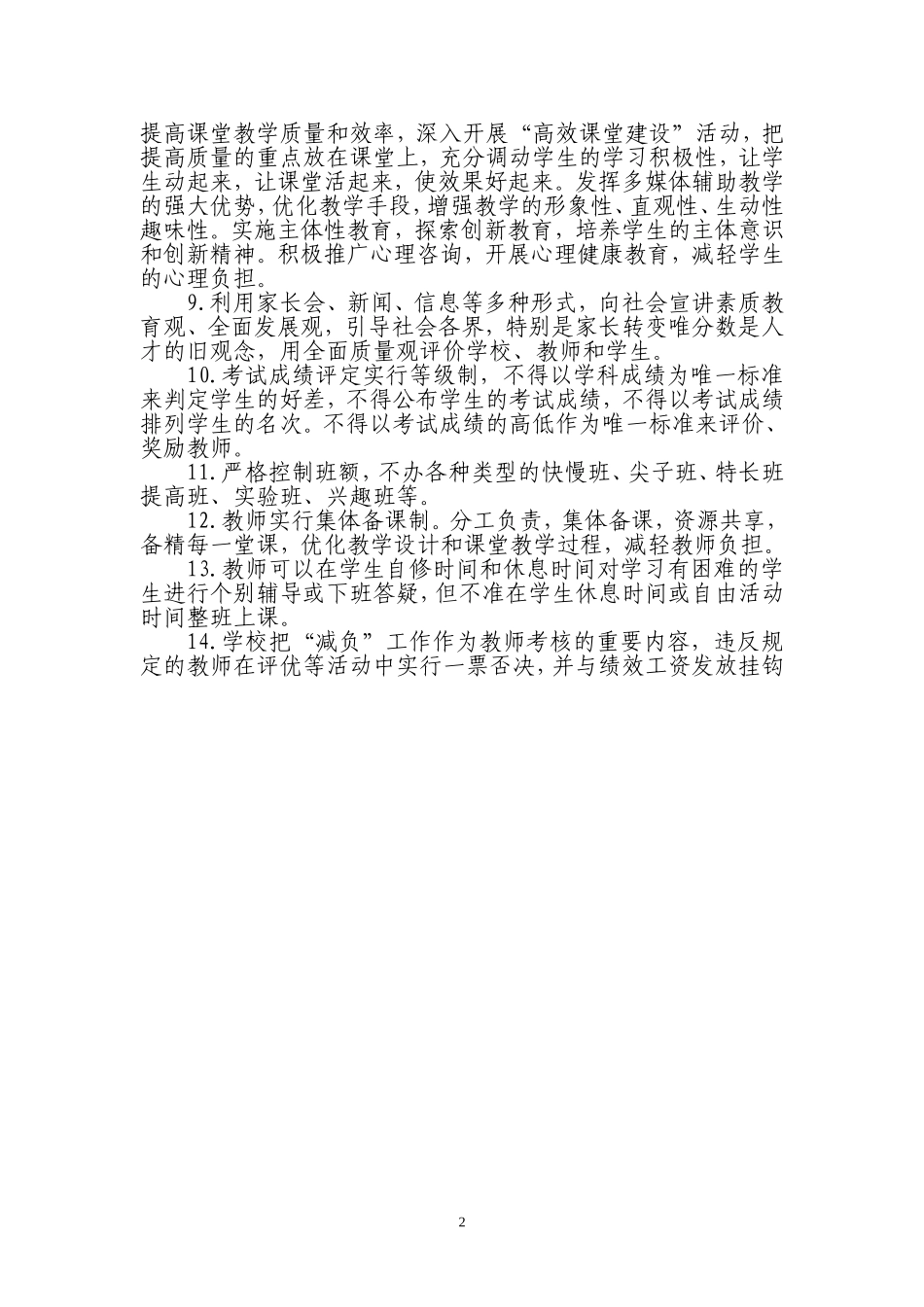 提高课堂教学质量和效率，深入开展“高效课堂建设”活动，把提高质量的重点放在课堂上，充分调动学生的学习积极性，让学生动起来，让课堂活起来，使效果好起来。发挥多媒体辅助教学的强大优势，优化教学手段，增强教学的形象性、直观性、生动性趣味性。实施主体性教育，探索创新教育，培养学生的主体意识和创新精神。积极推广心理咨询，开展心理健康教育，减轻学生的心理负担。

9.利用家长会、新闻、信息等多种形式，向社会宣讲素质教育观、全面发展观，引导社会各界，特别是家长转变唯分数是人才的旧观念，用全面质量观评价学校、教师和学生。

10.考试成绩评定实行等级制，不得以学科成绩为唯一标准来判定学生的好差，不得公布学生的考试成绩，不得以考试成绩排列学生的名次。不得以考试成绩的高低作为唯一标准来评价、奖励教师。

11.严格控制班额，不办各种类型的快慢班、尖子班、特长班提高班、实验班、兴趣班等。

12.教师实行集体备课制。分工负责，集体备课，资源共享，备精每一堂课，优化教学设计和课堂教学过程，减轻教师负担。

13.教师可以在学生自修时间和休息时间对学习有困难的学生进行个别辅导或下班答疑，但不准在学生休息时间或自由活动时间整班上课。

14.学校把“减负”工作作为教师考核的重要内容，违反规定的教师在评优等活动中实行一票否决，并与绩效工资发放挂钩

2